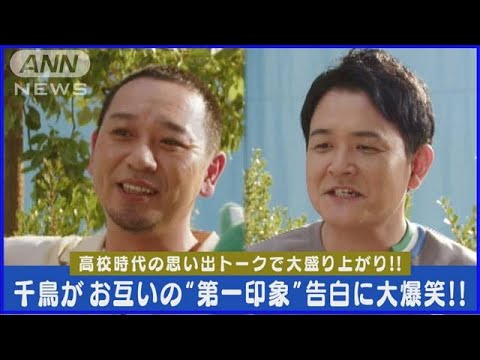 ANN
NEWS

高校時代の思い出トークで大盛り上がり!!

千鳥が お互いの“第一印象”告白に大爆笑!!